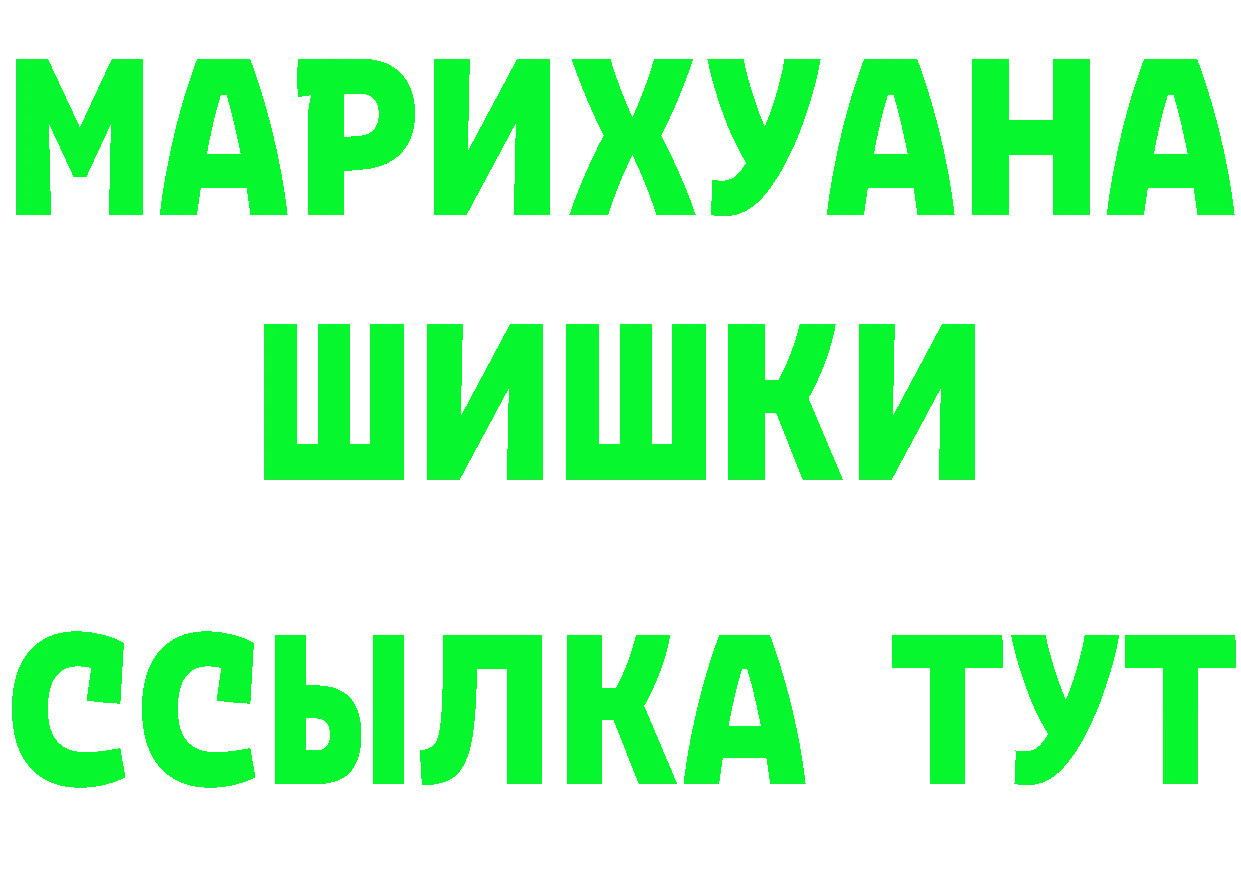 МАРИХУАНА
ШИШКИ
ССЫЛКА ТУТ